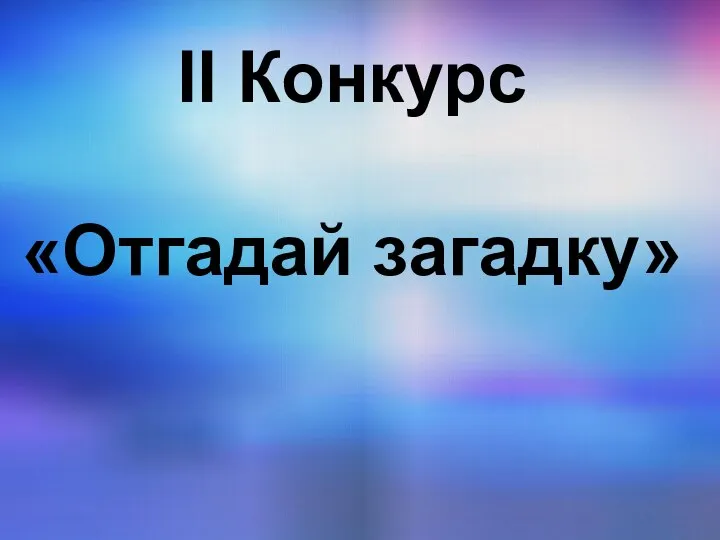 II Конкурс

«Отгадай загадку»